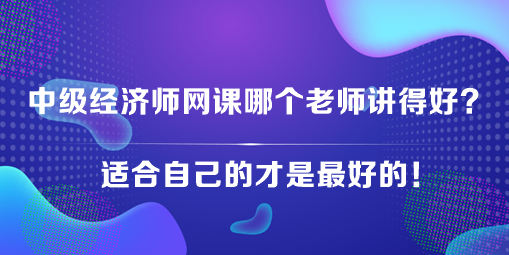 中级经济师网课哪个老师讲得好？

适合自己的才是最好的！